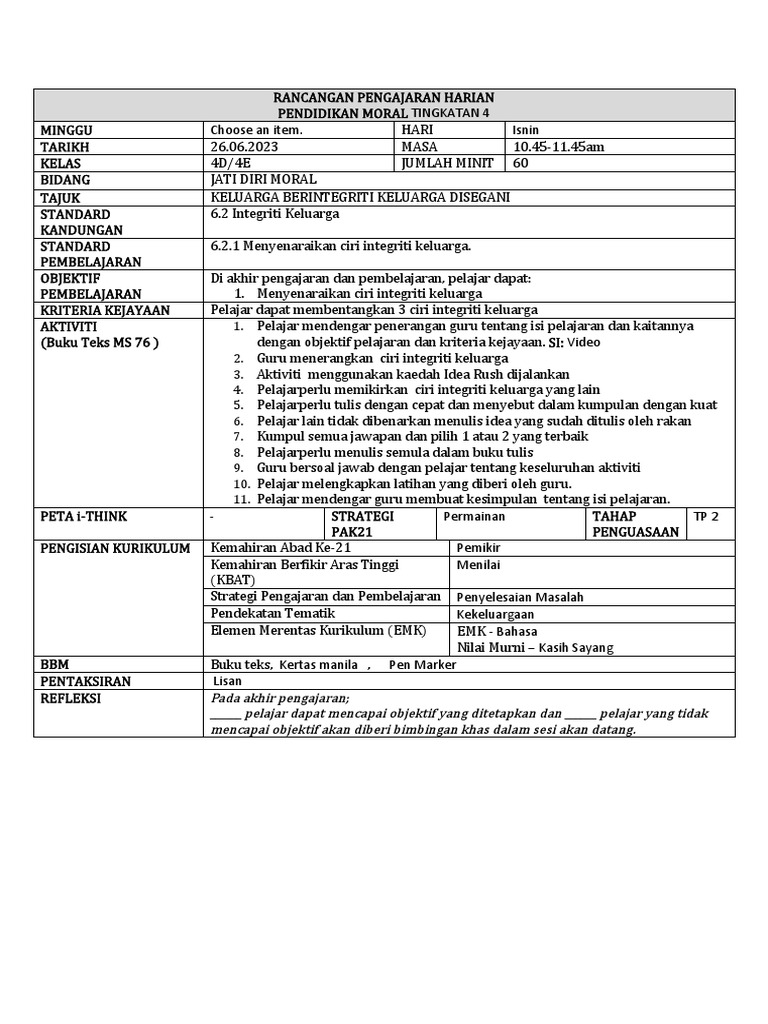 RANCANGAN PENGAJARAN HARIAN
PENDIDIKAN MORAL TINGKATAN 4

MINGGU
Choose an item.
HARI
Isnin

TARIKH
26.06.2023
MASA
10.45-11.45am

KELAS
4D/4E
JUMLAH MINIT
60

BIDANG
JATI DIRI MORAL

TAJUK
KELUARGA BERINTEGRITI KELUARGA DISEGANI

STANDARD KANDUNGAN
6.2 Integriti Keluarga

STANDARD PEMBELAJARAN
6.2.1 Menyenaraikan ciri integriti keluarga.

OBJEKTIF PEMBELAJARAN
Di akhir pengajaran dan pembelajaran, pelajar dapat:
1. Menyenaraikan ciri integriti keluarga

KRITERIA KEJAYAAN
Pelajar dapat membentangkan 3 ciri integriti keluarga

AKTIVITI
(Buku Teks MS 76 )
1. Pelajar mendengar penerangan guru tentang isi pelajaran dan kaitannya dengan objektif pelajaran dan kriteria kejayaan. SI: Video
2. Guru menerangkan ciri integriti keluarga
3. Aktiviti menggunakan kaedah Idea Rush dijalankan
4. Pelajarperlu memikirkan ciri integriti keluarga yang lain
5. Pelajarperlu tulis dengan cepat dan menyebut dalam kumpulan dengan kuat
6. Pelajar lain tidak dibenarkan menulis idea yang sudah ditulis oleh rakan
7. Kumpul semua jawapan dan pilih 1 atau 2 yang terbaik
8. Pelajarperlu menulis semula dalam buku tulis
9. Guru bersoal jawab dengan pelajar tentang keseluruhan aktiviti
10. Pelajar melengkapkan latihan yang diberi oleh guru.
11. Pelajar mendengar guru membuat kesimpulan tentang isi pelajaran.

PETA i-THINK
-
STRATEGI PAK21
Permainan
TAHAP PENGUASAAN
TP 2

PENGISIAN KURIKULUM
Kemahiran Abad Ke-21
Pemikir
Kemahiran Berfikir Aras Tinggi (KBAT)
Menilai
Strategi Pengajaran dan Pembelajaran
Penyelesaian Masalah
Pendekatan Tematik
Kekeluargaan
Elemen Merentas Kurikulum (EMK)
EMK - Bahasa
Nilai Murni – Kasih Sayang

BBM
Buku teks, Kertas manila , Pen Marker

PENTAKSIRAN
Lisan

REFLEKSI
Pada akhir pengajaran;
____ pelajar dapat mencapai objektif yang ditetapkan dan ____ pelajar yang tidak mencapai objektif akan diberi bimbingan khas dalam sesi akan datang.